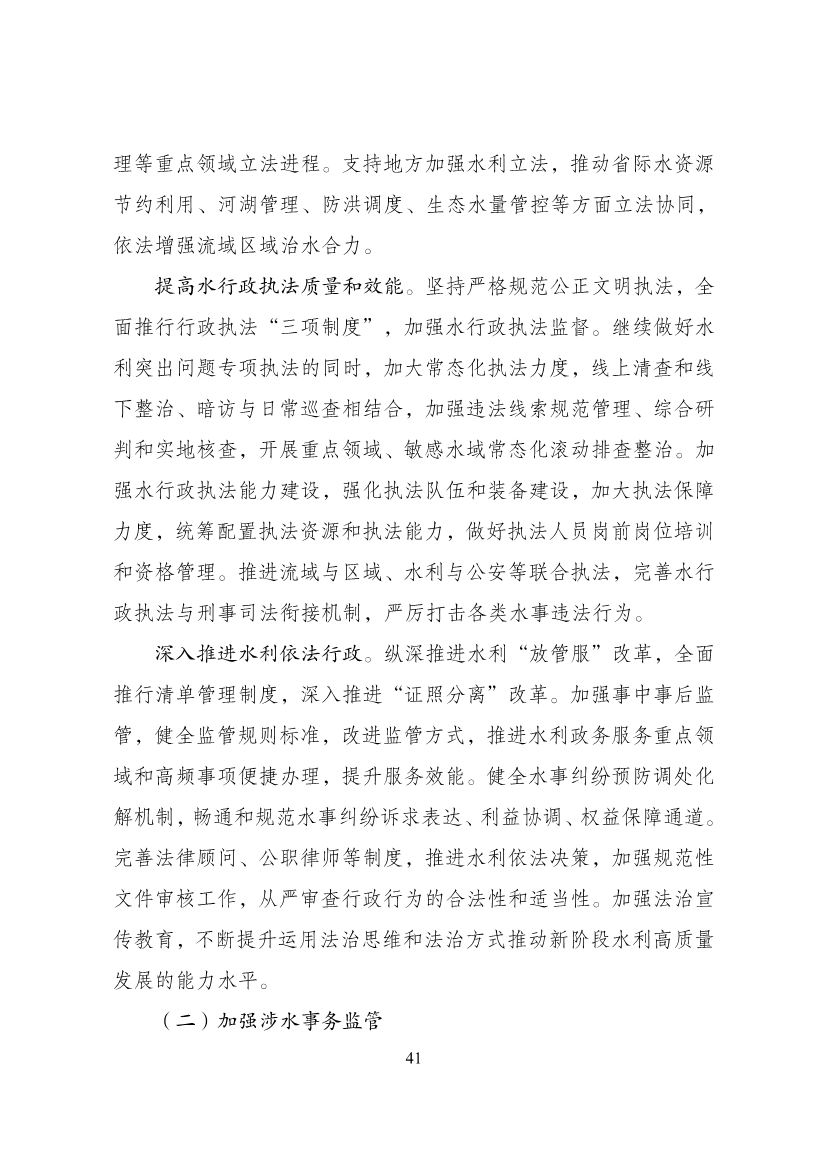 理等重点领域立法进程。支持地方加强水利立法，推动省际水资源节约利用、河湖管理、防洪调度、生态水量管控等方面立法协同，依法增强流域区域治水合力。

提高水行政执法质量和效能。坚持严格规范公正文明执法，全面推行行政执法“三项制度”，加强水行政执法监督。继续做好水利突出问题专项执法的同时，加大常态化执法力度，线上清查和线下整治、暗访与日常巡查相结合，加强违法线索规范管理、综合研判和实地核查，开展重点领域、敏感水域常态化滚动排查整治。加强水行政执法能力建设，强化执法队伍和装备建设，加大执法保障力度，统筹配置执法资源和执法能力，做好执法人员岗前岗位培训和资格管理。推进流域与区域、水利与公安等联合执法，完善水行政执法与刑事司法衔接机制，严厉打击各类水事违法行为。

深入推进水利依法行政。纵深推进水利“放管服”改革，全面推行清单管理制度，深入推进“证照分离”改革。加强事中事后监管，健全监管规则标准，改进监管方式，推进水利政务服务重点领域和高频事项便捷办理，提升服务效能。健全水事纠纷预防调处化解机制，畅通和规范水事纠纷诉求表达、利益协调、权益保障通道。完善法律顾问、公职律师等制度，推进水利依法决策，加强规范性文件审核工作，从严审查行政行为的合法性和适当性。加强法治宣传教育，不断提升运用法治思维和法治方式推动新阶段水利高质量发展的能力水平。

（二）加强涉水事务监管

41